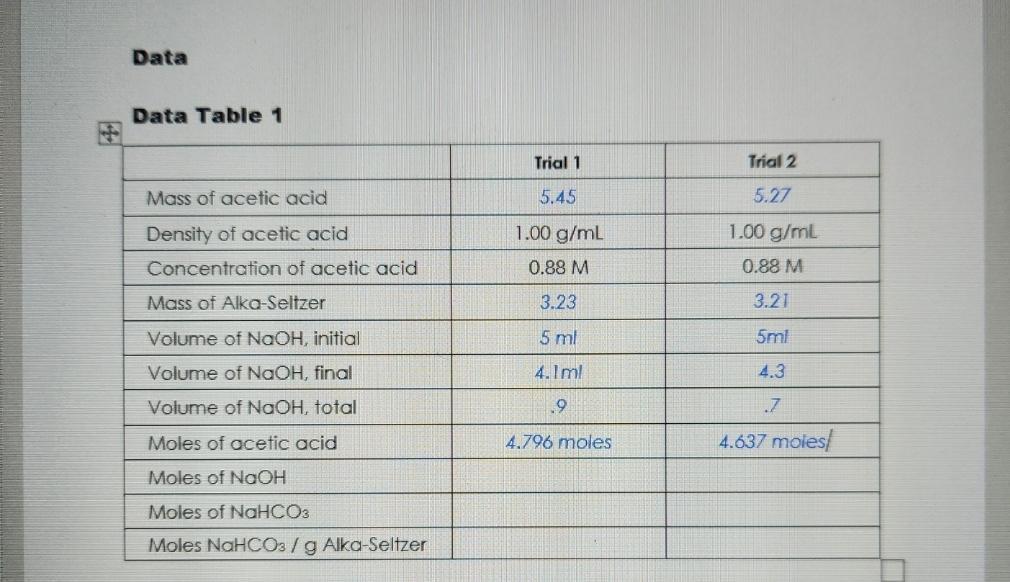 Data

Data Table 1

| | Trial 1 | Trial 2 |
|---|---|---|
| Mass of acetic acid | 5.45 | 5.27 |
| Density of acetic acid | 1.00 g/mL | 1.00 g/mL |
| Concentration of acetic acid | 0.88 M | 0.88 M |
| Mass of Alka-Seltzer | 3.23 | 3.21 |
| Volume of NaOH, initial | 5 ml | 5ml |
| Volume of NaOH, final | 4.1ml | 4.3 |
| Volume of NaOH, total | .9 | .7 |
| Moles of acetic acid | 4.796 moles | 4.637 moles |
| Moles of NaOH | | |
| Moles of $NaHCO_3$ | | |
| Moles $NaHCO_3$ / g Alka-Seltzer | | |